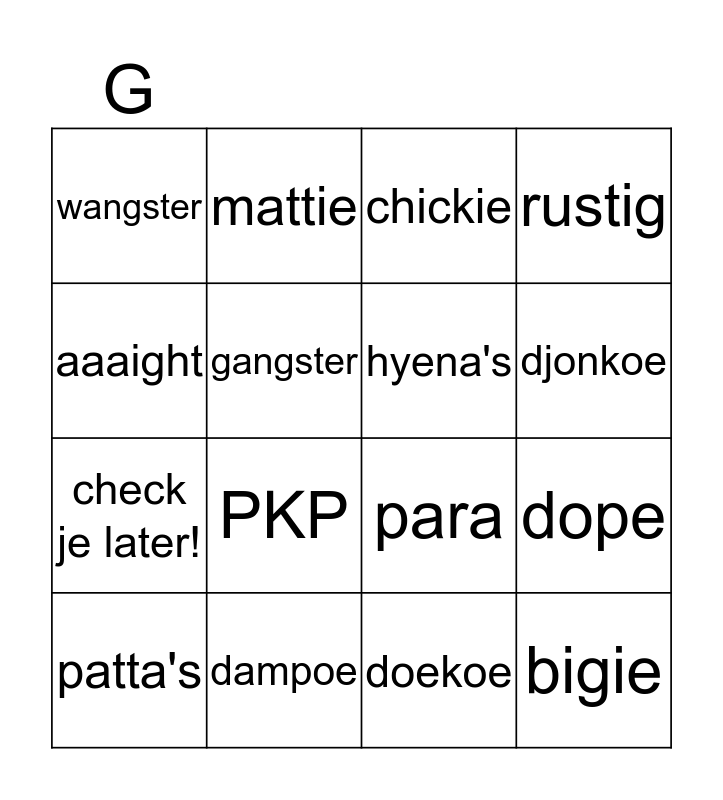 G

| wangster | mattie | chickie | rustig |
|---|---|---|---|
| aaaight | gangster | hyena's | djonkoe |
| check je later! | PKP | para | dope |
| patta's | dampoe | doekoe | bigie |